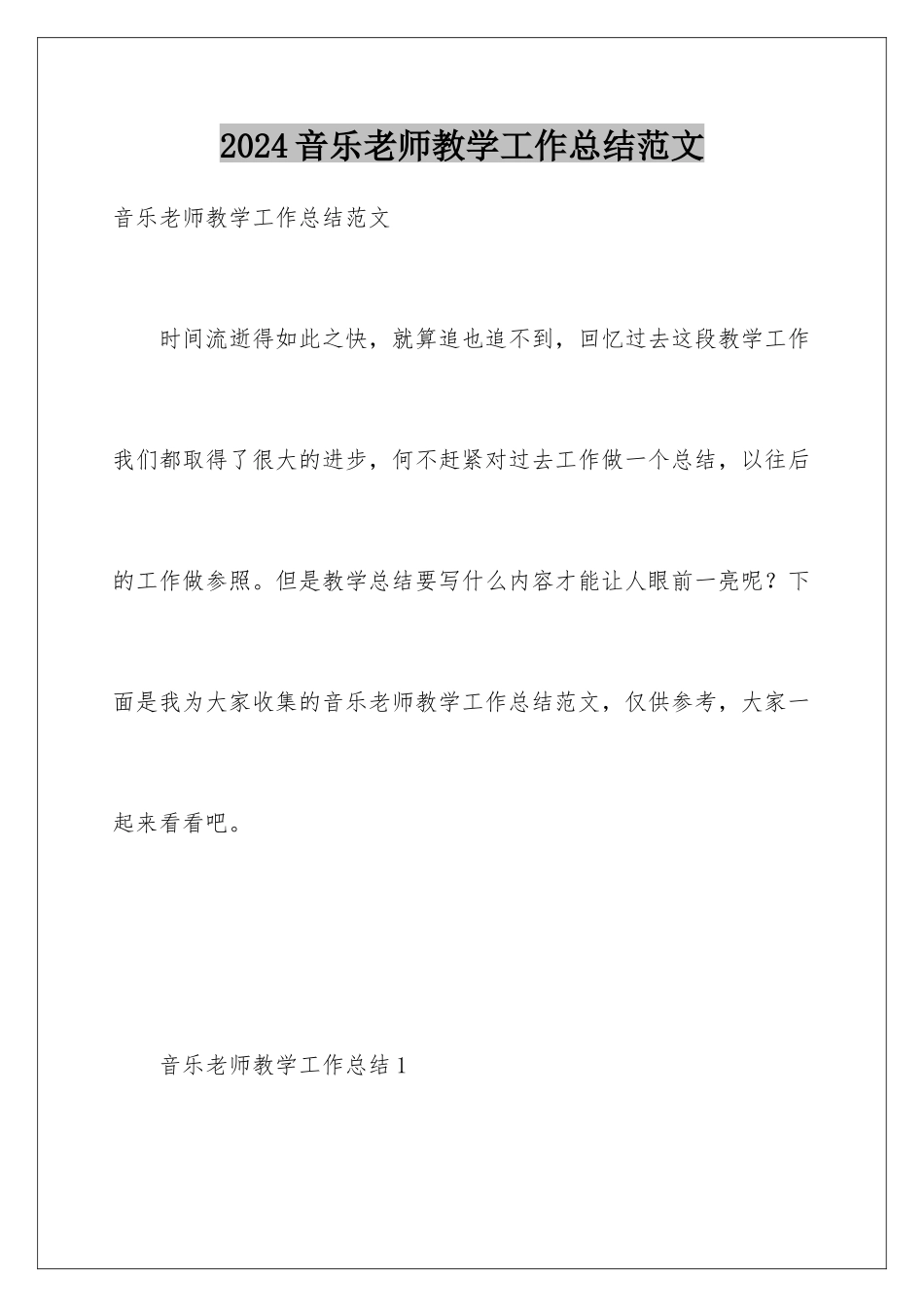 2024音乐老师教学工作总结范文

音乐老师教学工作总结范文

时间流逝得如此之快，就算追也追不到，回忆过去这段教学工作我们都取得了很大的进步，何不赶紧对过去工作做一个总结，以往后的工作做参照。但是教学总结要写什么内容才能让人眼前一亮呢？下面是我为大家收集的音乐老师教学工作总结范文，仅供参考，大家一起来看看吧。

音乐老师教学工作总结1